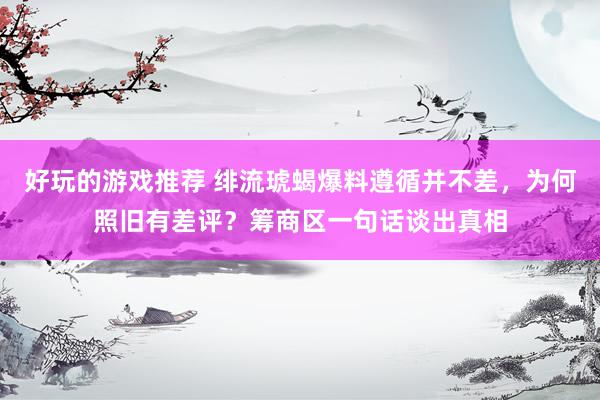 好玩的游戏推荐 绯流琥蝎爆料遵循并不差，为何照旧有差评？筹商区一句话谈出真相